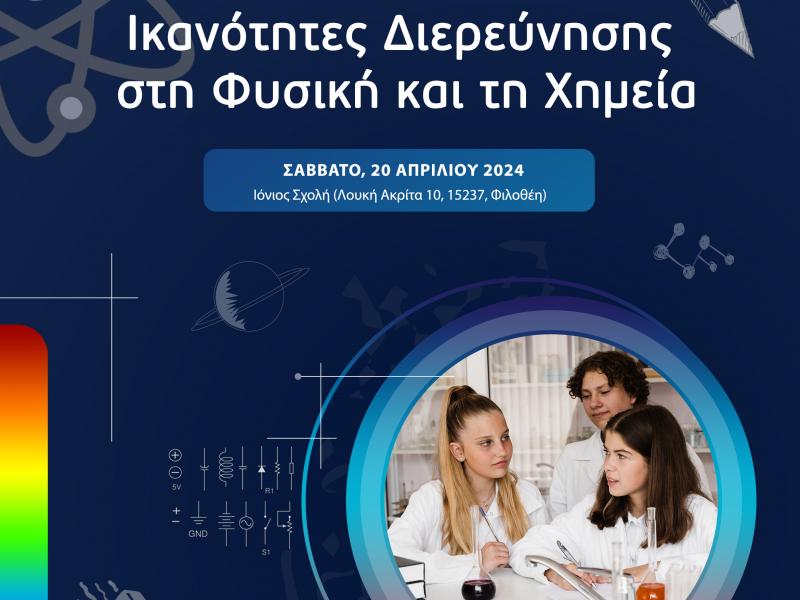 Ικανότητες Διερεύνησης στη Φυσική και τη Χημεία

ΣΑΒΒΑΤΟ, 20 ΑΠΡΙΛΙΟΥ 2024
Ιόνιος Σχολή (Λουκή Ακρίτα 10, 15237, Φιλοθέη)

5V
R1
GND
S1